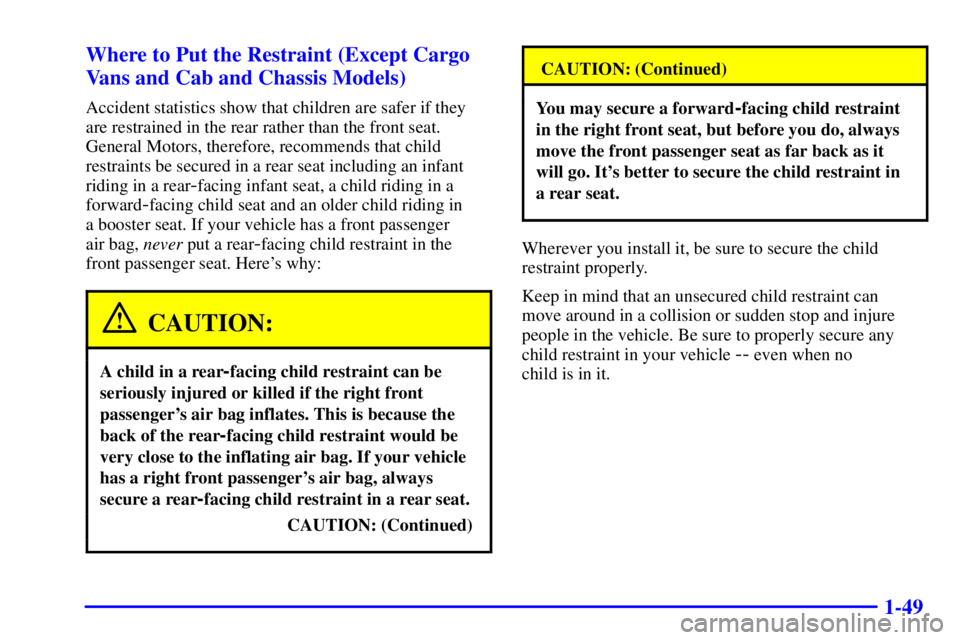 Where to Put the Restraint (Except Cargo Vans and Cab and Chassis Models)

Accident statistics show that children are safer if they are restrained in the rear rather than the front seat. General Motors, therefore, recommends that child restraints be secured in a rear seat including an infant riding in a rear-facing infant seat, a child riding in a forward-facing child seat and an older child riding in a booster seat. If your vehicle has a front passenger air bag, never put a rear-facing child restraint in the front passenger seat. Here's why:

CAUTION:

A child in a rear-facing child restraint can be seriously injured or killed if the right front passenger's air bag inflates. This is because the back of the rear-facing child restraint would be very close to the inflating air bag. If your vehicle has a right front passenger's air bag, always secure a rear-facing child restraint in a rear seat.

CAUTION: (Continued)

CAUTION: (Continued)

You may secure a forward-facing child restraint in the right front seat, but before you do, always move the front passenger seat as far back as it will go. It's better to secure the child restraint in a rear seat.

Wherever you install it, be sure to secure the child restraint properly.

Keep in mind that an unsecured child restraint can move around in a collision or sudden stop and injure people in the vehicle. Be sure to properly secure any child restraint in your vehicle -- even when no child is in it.

1-49

carmanualsonline.info